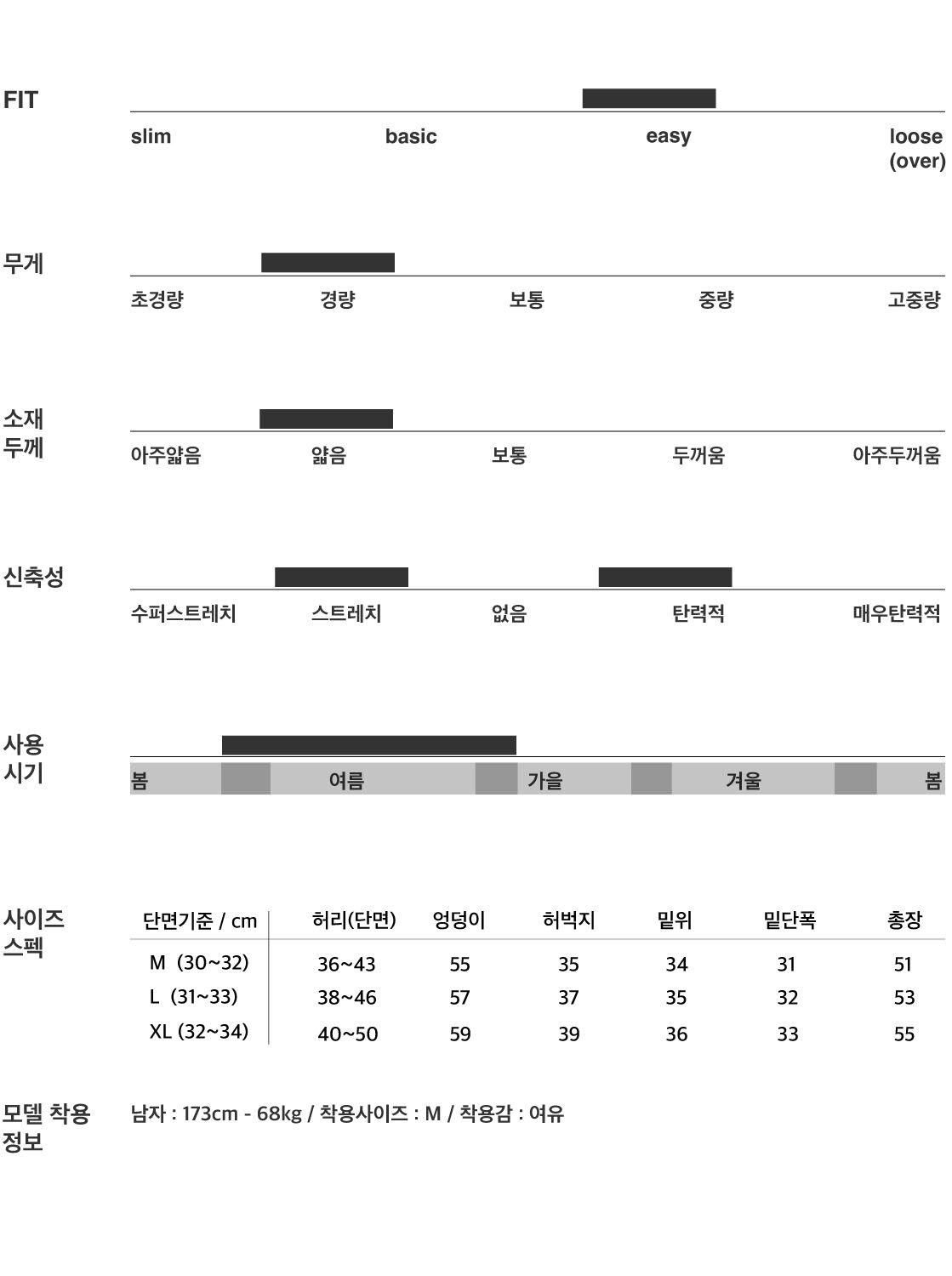 FIT

slim basic easy loose (over)

무게

초경량 경량 보통 중량 고중량

소재 두께

아주얇음 얇음 보통 두꺼움 아주두꺼움

신축성

수퍼스트레치 스트레치 없음 탄력적 매우탄력적

사용 시기

봄 여름 가을 겨울 봄

사이즈 스펙

| 단면기준 / cm | 허리(단면) | 엉덩이 | 허벅지 | 밑위 | 밑단폭 | 총장 |
|---|---|---|---|---|---|---|
| M (30~32) | 36~43 | 55 | 35 | 34 | 31 | 51 |
| L (31~33) | 38~46 | 57 | 37 | 35 | 32 | 53 |
| XL (32~34) | 40~50 | 59 | 39 | 36 | 33 | 55 |

모델 착용 정보

남자 : 173cm - 68kg / 착용사이즈 : M / 착용감 : 여유